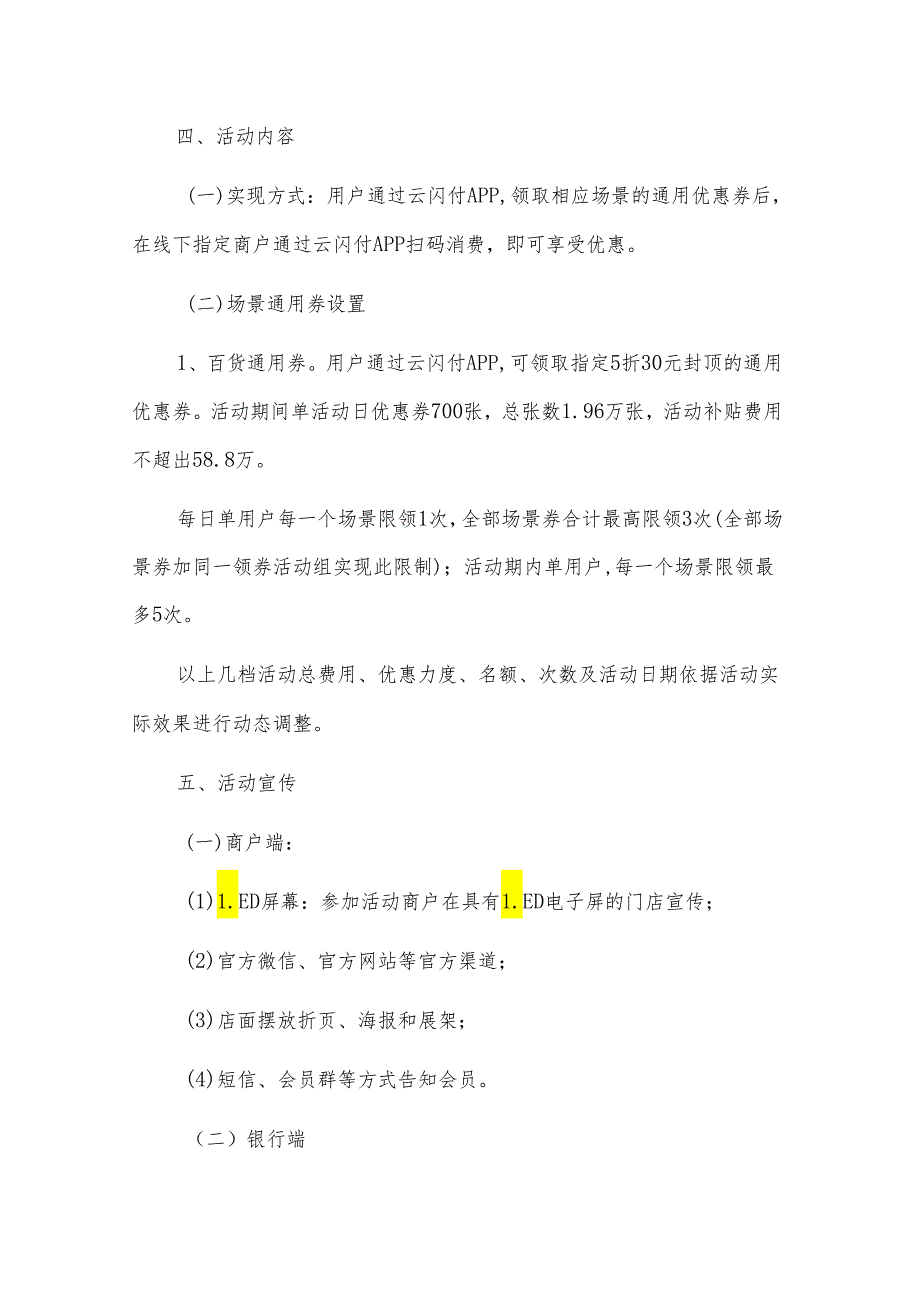 四、活动内容

(一)实现方式：用户通过云闪付APP,领取相应场景的通用优惠券后，在线下指定商户通过云闪付APP扫码消费，即可享受优惠。

(二)场景通用券设置

1、百货通用券。用户通过云闪付APP,可领取指定5折30元封顶的通用优惠券。活动期间单活动日优惠券700张，总张数1.96万张，活动补贴费用不超出58.8万。

每日单用户每一个场景限领1次,全部场景券合计最高限领3次(全部场景券加同一领券活动组实现此限制)；活动期内单用户,每一个场景限领最多5次。

以上几档活动总费用、优惠力度、名额、次数及活动日期依据活动实际效果进行动态调整。

五、活动宣传

(一)商户端：

(1)1.ED屏幕：参加活动商户在具有1.ED电子屏的门店宣传；

(2)官方微信、官方网站等官方渠道；

(3)店面摆放折页、海报和展架；

(4)短信、会员群等方式告知会员。

（二）银行端